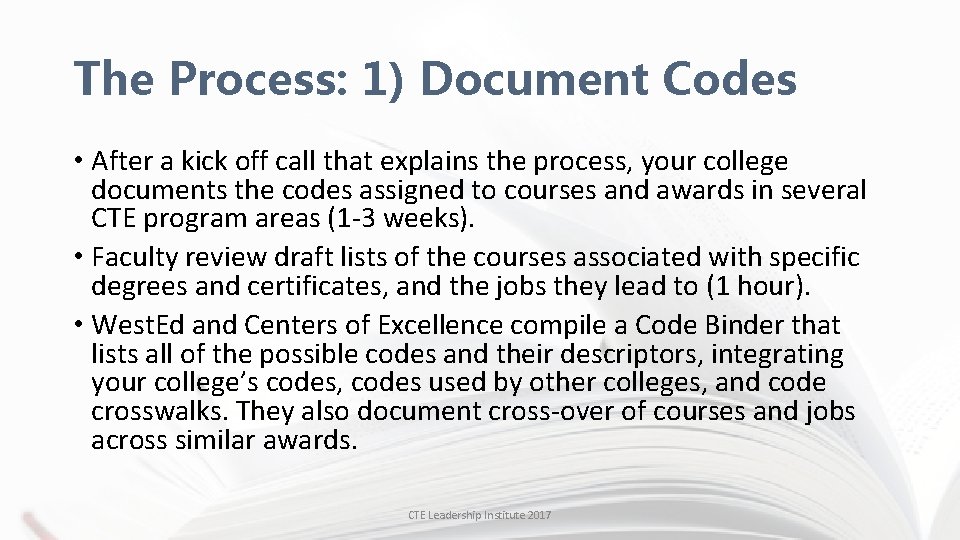 The Process: 1) Document Codes

• After a kick off call that explains the process, your college documents the codes assigned to courses and awards in several CTE program areas (1-3 weeks).

• Faculty review draft lists of the courses associated with specific degrees and certificates, and the jobs they lead to (1 hour).

• WestEd and Centers of Excellence compile a Code Binder that lists all of the possible codes and their descriptors, integrating your college's codes, codes used by other colleges, and code crosswalks. They also document cross-over of courses and jobs across similar awards.

CTE Leadership Institute 2017